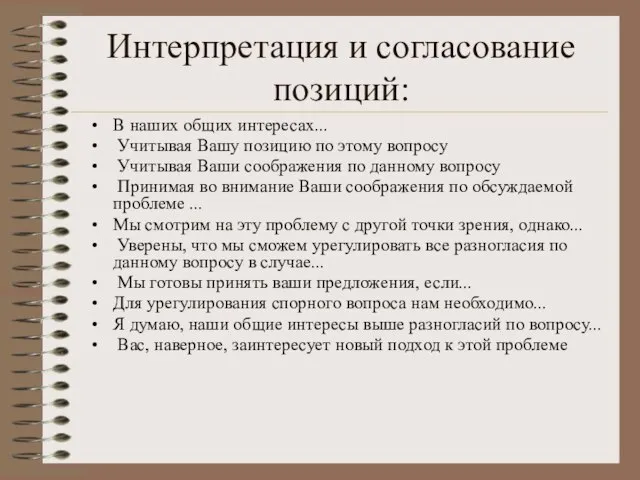 Интерпретация и согласование позиций:

• В наших общих интересах...
• Учитывая Вашу позицию по этому вопросу
• Учитывая Ваши соображения по данному вопросу
• Принимая во внимание Ваши соображения по обсуждаемой проблеме ...
• Мы смотрим на эту проблему с другой точки зрения, однако...
• Уверены, что мы сможем урегулировать все разногласия по данному вопросу в случае...
• Мы готовы принять ваши предложения, если...
• Для урегулирования спорного вопроса нам необходимо...
• Я думаю, наши общие интересы выше разногласий по вопросу...
• Вас, наверное, заинтересует новый подход к этой проблеме